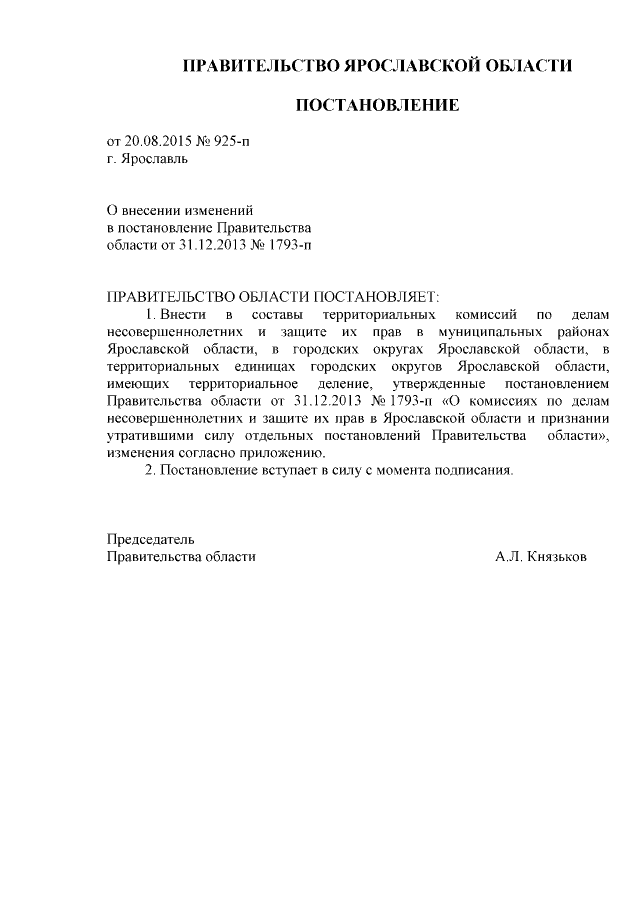 ПРАВИТЕЛЬСТВО ЯРОСЛАВСКОЙ ОБЛАСТИ

ПОСТАНОВЛЕНИЕ

от 20.08.2015 № 925-п
г. Ярославль

О внесении изменений
в постановление Правительства
области от 31.12.2013 № 1793-п

ПРАВИТЕЛЬСТВО ОБЛАСТИ ПОСТАНОВЛЯЕТ:

1. Внести в составы территориальных комиссий по делам несовершеннолетних и защите их прав в муниципальных районах Ярославской области, в городских округах Ярославской области, в территориальных единицах городских округов Ярославской области, имеющих территориальное деление, утвержденные постановлением Правительства области от 31.12.2013 № 1793-п «О комиссиях по делам несовершеннолетних и защите их прав в Ярославской области и признании утратившими силу отдельных постановлений Правительства области», изменения согласно приложению.

2. Постановление вступает в силу с момента подписания.

Председатель
Правительства области А.Л. Князьков